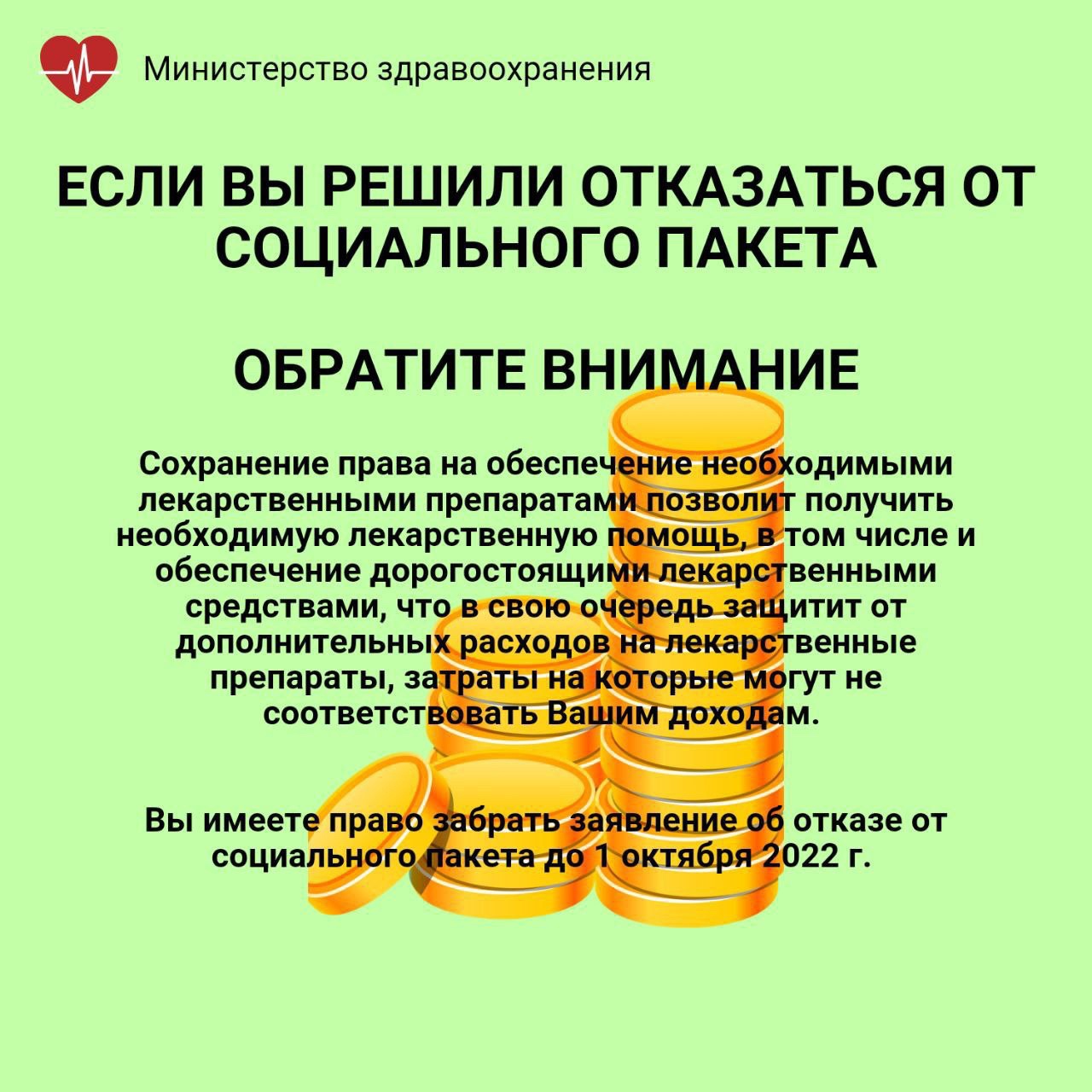 Министерство здравоохранения

ЕСЛИ ВЫ РЕШИЛИ ОТКАЗАТЬСЯ ОТ СОЦИАЛЬНОГО ПАКЕТА

ОБРАТИТЕ ВНИМАНИЕ

Сохранение права на обеспечение необходимыми лекарственными препаратами позволит получить необходимую лекарственную помощь, в том числе и обеспечение дорогостоящими лекарственными средствами, что в свою очередь защитит от дополнительных расходов на лекарственные препараты, затраты на которые могут не соответствовать Вашим доходам.

Вы имеете право забрать заявление об отказе от социального пакета до 1 октября 2022 г.